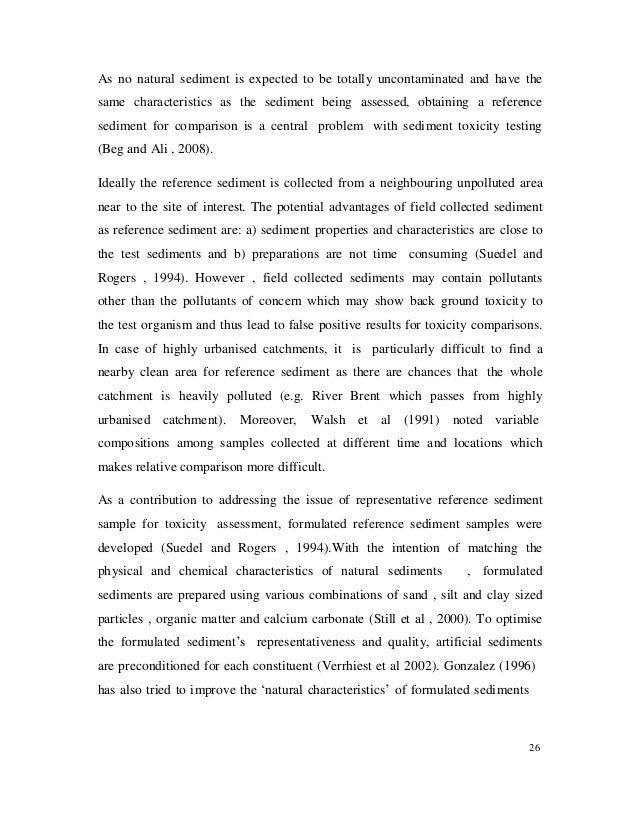 As no natural sediment is expected to be totally uncontaminated and have the same characteristics as the sediment being assessed, obtaining a reference sediment for comparison is a central problem with sediment toxicity testing (Beg and Ali , 2008).

Ideally the reference sediment is collected from a neighbouring unpolluted area near to the site of interest. The potential advantages of field collected sediment as reference sediment are: a) sediment properties and characteristics are close to the test sediments and b) preparations are not time consuming (Suedel and Rogers , 1994). However , field collected sediments may contain pollutants other than the pollutants of concern which may show back ground toxicity to the test organism and thus lead to false positive results for toxicity comparisons. In case of highly urbanised catchments, it is particularly difficult to find a nearby clean area for reference sediment as there are chances that the whole catchment is heavily polluted (e.g. River Brent which passes from highly urbanised catchment). Moreover, Walsh et al (1991) noted variable compositions among samples collected at different time and locations which makes relative comparison more difficult.

As a contribution to addressing the issue of representative reference sediment sample for toxicity assessment, formulated reference sediment samples were developed (Suedel and Rogers , 1994).With the intention of matching the physical and chemical characteristics of natural sediments , formulated sediments are prepared using various combinations of sand , silt and clay sized particles , organic matter and calcium carbonate (Still et al , 2000). To optimise the formulated sediment's representativeness and quality, artificial sediments are preconditioned for each constituent (Verrhiest et al 2002). Gonzalez (1996) has also tried to improve the 'natural characteristics' of formulated sediments

26